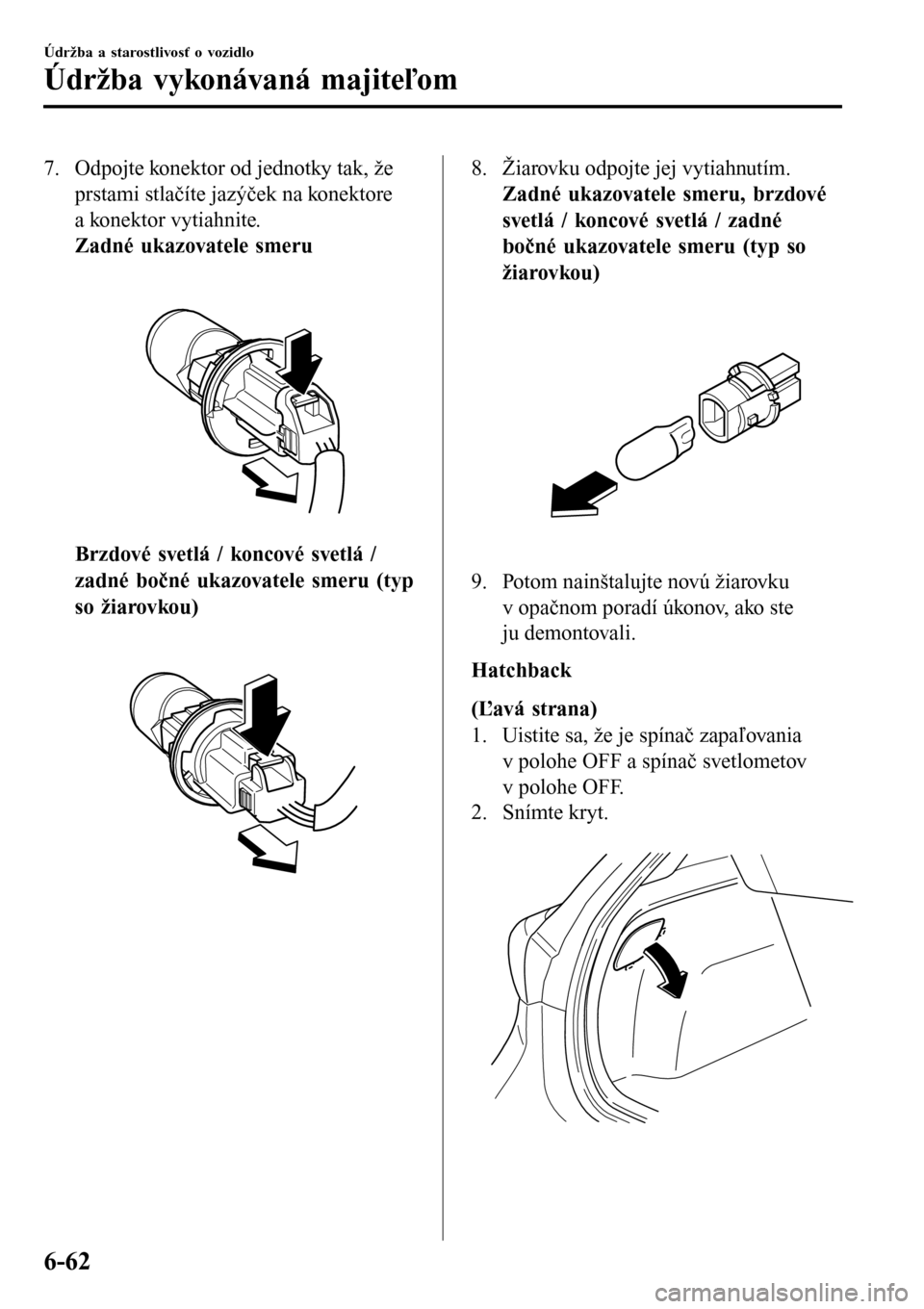 Údržba a starostlivosť o vozidlo

Údržba vykonávaná majiteľom

7. Odpojte konektor od jednotky tak, že prstami stlačíte jazýček na konektore a konektor vytiahnite.
Zadné ukazovatele smeru

Brzdové svetlá / koncové svetlá / zadné bočné ukazovatele smeru (typ so žiarovkou)

8. Žiarovku odpojte jej vytiahnutím.
Zadné ukazovatele smeru, brzdové svetlá / koncové svetlá / zadné bočné ukazovatele smeru (typ so žiarovkou)

9. Potom nainštalujte novú žiarovku v opačnom poradí úkonov, ako ste ju demontovali.

Hatchback

(Ľavá strana)

1. Uistite sa, že je spínač zapaľovania v polohe OFF a spínač svetlometov v polohe OFF.
2. Snímte kryt.

6-62

carmanualsonline.info